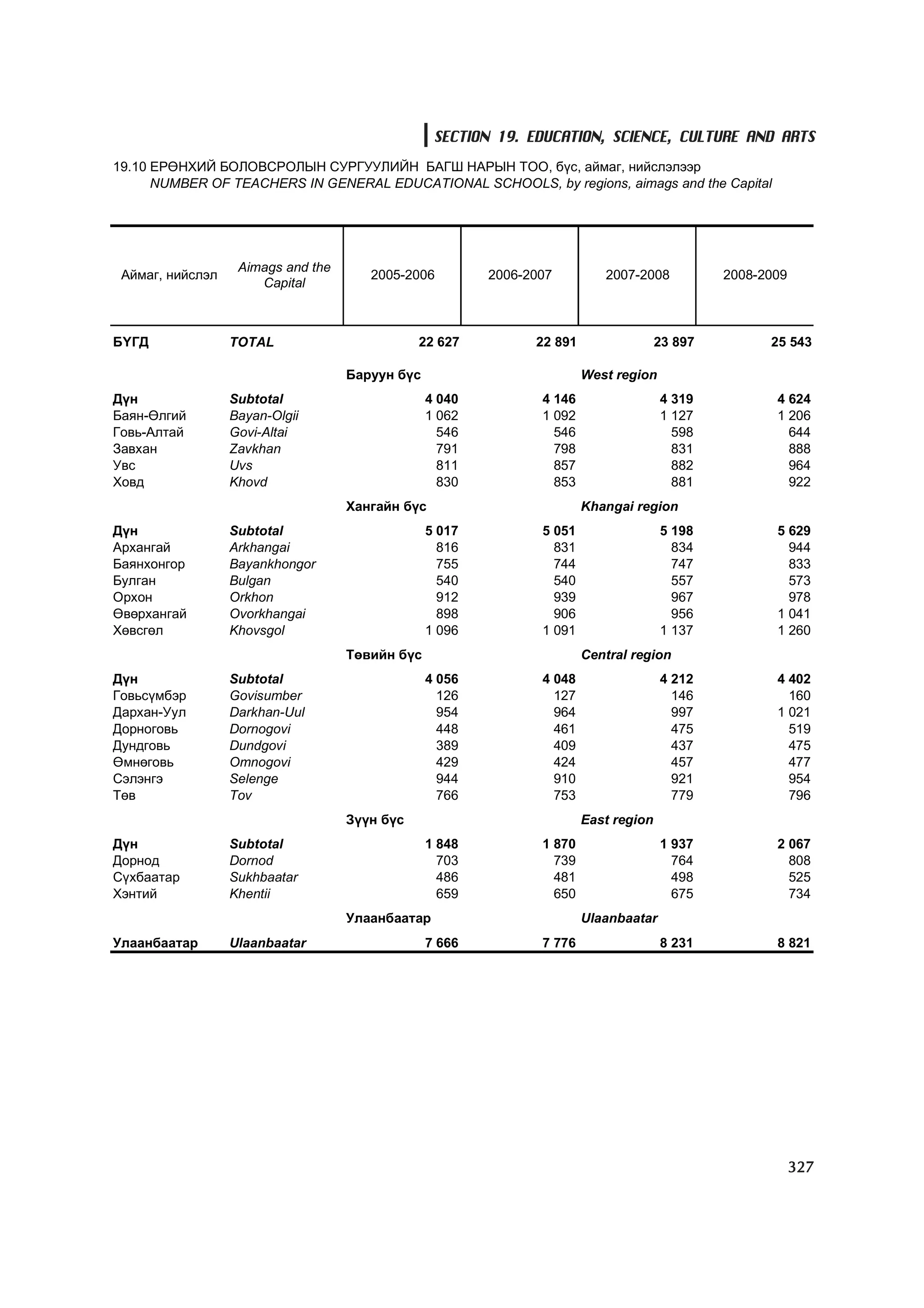 SECTION 19. EDUCATION, SCIENCE, CULTURE AND ARTS

19.10 ЕРӨНХИЙ БОЛОВСРОЛЫН СУРГУУЛИЙН БАГШ НАРЫН ТОО, бүс, аймаг, нийслэлээр
NUMBER OF TEACHERS IN GENERAL EDUCATIONAL SCHOOLS, by regions, aimags and the Capital

| Аймаг, нийслэл | Aimags and the Capital | 2005-2006 | 2006-2007 | 2007-2008 | 2008-2009 |
|---|---|---|---|---|---|
| БҮГД | TOTAL | 22 627 | 22 891 | 23 897 | 25 543 |
| | | Баруун бүс | | West region | |
| Дүн | Subtotal | 4 040 | 4 146 | 4 319 | 4 624 |
| Баян-Өлгий | Bayan-Olgii | 1 062 | 1 092 | 1 127 | 1 206 |
| Говь-Алтай | Govi-Altai | 546 | 546 | 598 | 644 |
| Завхан | Zavkhan | 791 | 798 | 831 | 888 |
| Увс | Uvs | 811 | 857 | 882 | 964 |
| Ховд | Khovd | 830 | 853 | 881 | 922 |
| | | Хангайн бүс | | Khangai region | |
| Дүн | Subtotal | 5 017 | 5 051 | 5 198 | 5 629 |
| Архангай | Arkhangai | 816 | 831 | 834 | 944 |
| Баянхонгор | Bayankhongor | 755 | 744 | 747 | 833 |
| Булган | Bulgan | 540 | 540 | 557 | 573 |
| Орхон | Orkhon | 912 | 939 | 967 | 978 |
| Өвөрхангай | Ovorkhangai | 898 | 906 | 956 | 1 041 |
| Хөвсгөл | Khovsgol | 1 096 | 1 091 | 1 137 | 1 260 |
| | | Төвийн бүс | | Central region | |
| Дүн | Subtotal | 4 056 | 4 048 | 4 212 | 4 402 |
| Говьсүмбэр | Govisumber | 126 | 127 | 146 | 160 |
| Дархан-Уул | Darkhan-Uul | 954 | 964 | 997 | 1 021 |
| Дорноговь | Dornogovi | 448 | 461 | 475 | 519 |
| Дундговь | Dundgovi | 389 | 409 | 437 | 475 |
| Өмнөговь | Omnogovi | 429 | 424 | 457 | 477 |
| Сэлэнгэ | Selenge | 944 | 910 | 921 | 954 |
| Төв | Tov | 766 | 753 | 779 | 796 |
| | | Зүүн бүс | | East region | |
| Дүн | Subtotal | 1 848 | 1 870 | 1 937 | 2 067 |
| Дорнод | Dornod | 703 | 739 | 764 | 808 |
| Сүхбаатар | Sukhbaatar | 486 | 481 | 498 | 525 |
| Хэнтий | Khentii | 659 | 650 | 675 | 734 |
| | | Улаанбаатар | | Ulaanbaatar | |
| Улаанбаатар | Ulaanbaatar | 7 666 | 7 776 | 8 231 | 8 821 |

327